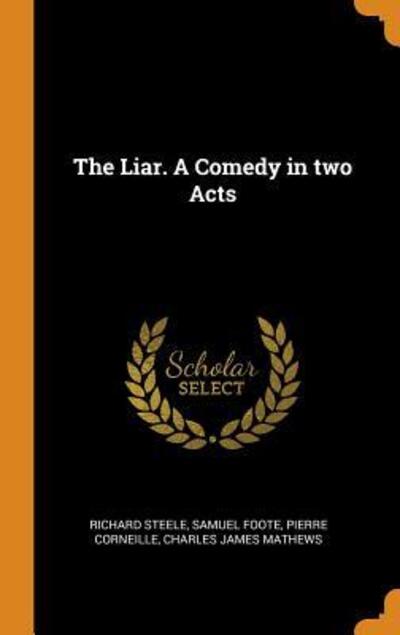 The Liar. A Comedy in two Acts

Scholar SELECT

RICHARD STEELE, SAMUEL FOOTE, PIERRE CORNEILLE, CHARLES JAMES MATHEWS